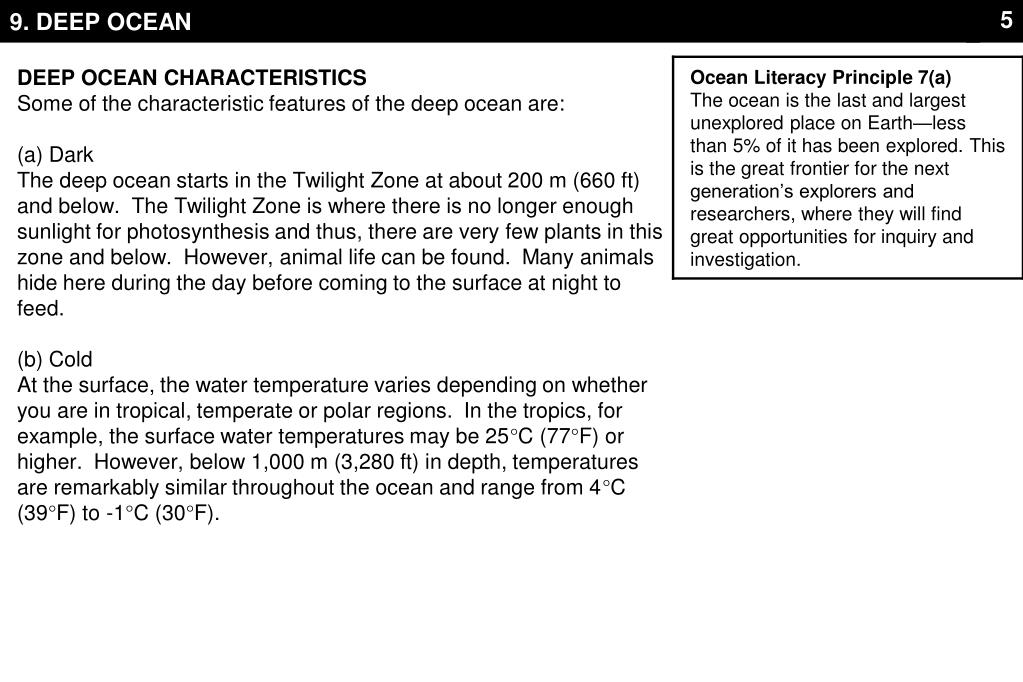 9. DEEP OCEAN

5

DEEP OCEAN CHARACTERISTICS
Some of the characteristic features of the deep ocean are:

(a) Dark
The deep ocean starts in the Twilight Zone at about 200 m (660 ft) and below. The Twilight Zone is where there is no longer enough sunlight for photosynthesis and thus, there are very few plants in this zone and below. However, animal life can be found. Many animals hide here during the day before coming to the surface at night to feed.

(b) Cold
At the surface, the water temperature varies depending on whether you are in tropical, temperate or polar regions. In the tropics, for example, the surface water temperatures may be 25°C (77°F) or higher. However, below 1,000 m (3,280 ft) in depth, temperatures are remarkably similar throughout the ocean and range from 4°C (39°F) to -1°C (30°F).

Ocean Literacy Principle 7(a)
The ocean is the last and largest unexplored place on Earth—less than 5% of it has been explored. This is the great frontier for the next generation's explorers and researchers, where they will find great opportunities for inquiry and investigation.